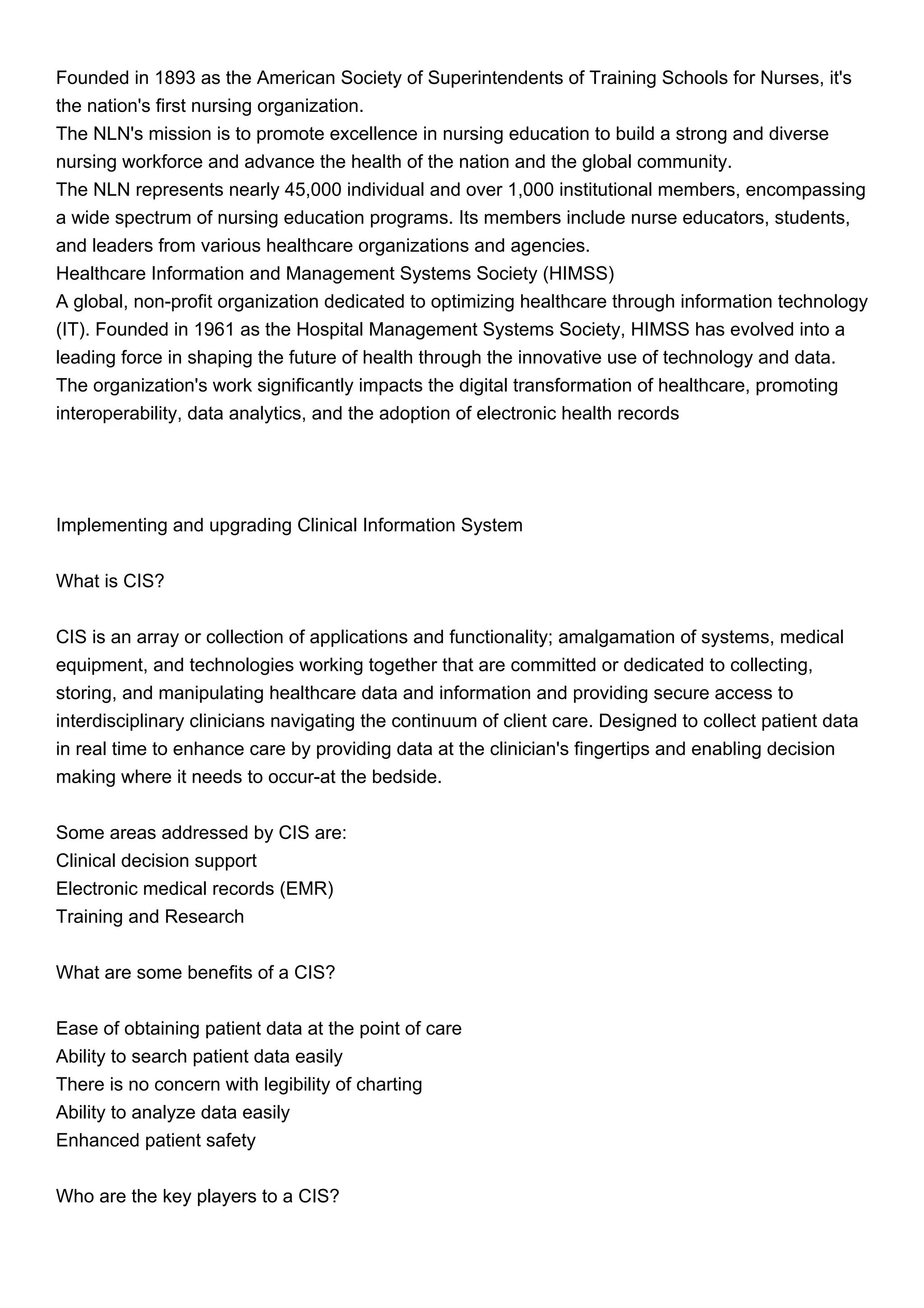 Founded in 1893 as the American Society of Superintendents of Training Schools for Nurses, it's the nation's first nursing organization.
The NLN's mission is to promote excellence in nursing education to build a strong and diverse nursing workforce and advance the health of the nation and the global community.
The NLN represents nearly 45,000 individual and over 1,000 institutional members, encompassing a wide spectrum of nursing education programs. Its members include nurse educators, students, and leaders from various healthcare organizations and agencies.
Healthcare Information and Management Systems Society (HIMSS)
A global, non-profit organization dedicated to optimizing healthcare through information technology (IT). Founded in 1961 as the Hospital Management Systems Society, HIMSS has evolved into a leading force in shaping the future of health through the innovative use of technology and data. The organization's work significantly impacts the digital transformation of healthcare, promoting interoperability, data analytics, and the adoption of electronic health records

Implementing and upgrading Clinical Information System

What is CIS?

CIS is an array or collection of applications and functionality; amalgamation of systems, medical equipment, and technologies working together that are committed or dedicated to collecting, storing, and manipulating healthcare data and information and providing secure access to interdisciplinary clinicians navigating the continuum of client care. Designed to collect patient data in real time to enhance care by providing data at the clinician's fingertips and enabling decision making where it needs to occur-at the bedside.

Some areas addressed by CIS are:
Clinical decision support
Electronic medical records (EMR)
Training and Research

What are some benefits of a CIS?

Ease of obtaining patient data at the point of care
Ability to search patient data easily
There is no concern with legibility of charting
Ability to analyze data easily
Enhanced patient safety

Who are the key players to a CIS?